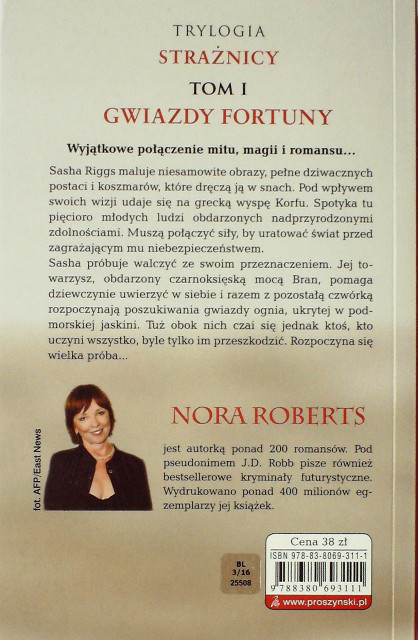 TRYLOGIA
STRAŻNICY
TOM I
GWIAZDY FORTUNY

Wyjątkowe połączenie mitu, magii i romansu...

Sasha Riggs maluje niesamowite obrazy, pełne dziwacznych postaci i koszmarów, które dręczą ją w snach. Pod wpływem swoich wizji udaje się na grecką wyspę Korfu. Spotyka tu pięcioro młodych ludzi obdarzonych nadprzyrodzonymi zdolnościami. Muszą połączyć siły, by uratować świat przed zagrażającym mu niebezpieczeństwem.
Sasha próbuje walczyć ze swoim przeznaczeniem. Jej towarzysz, obdarzony czarnoksięską mocą Bran, pomaga dziewczynie uwierzyć w siebie i razem z pozostałą czwórką rozpoczynają poszukiwania gwiazdy ognia, ukrytej w podmorskiej jaskini. Tuż obok nich czai się jednak ktoś, kto uczyni wszystko, byle tylko im przeszkodzić. Rozpoczyna się wielka próba...

fot. AFP/East News

NORA ROBERTS

jest autorką ponad 200 romansów. Pod pseudonimem J.D. Robb pisze również bestsellerowe kryminały futurystyczne. Wydrukowano ponad 400 milionów egzemplarzy jej książek.

BL
3/16
25508

Cena 38 zł
ISBN 978-83-8069-311-1
9 788380 693111
www.proszynski.pl